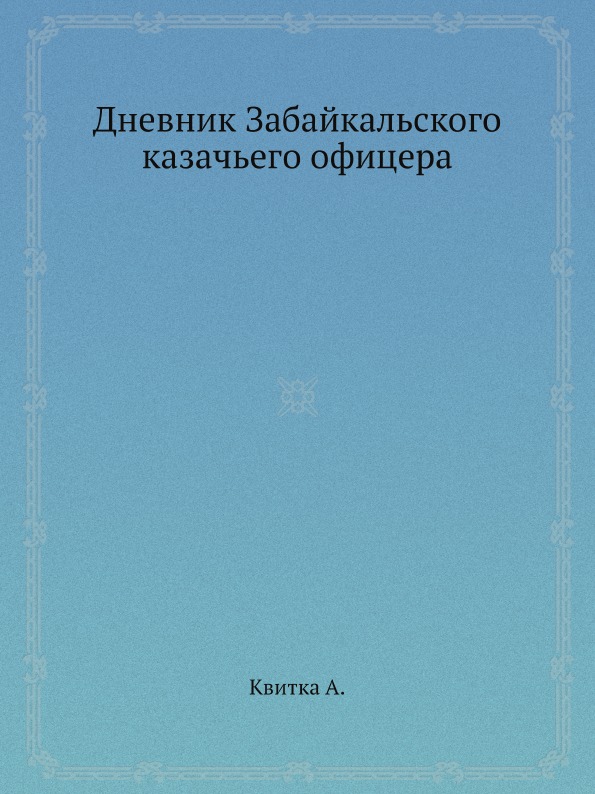 Дневник Забайкальского казачьего офицера

Квитка А.